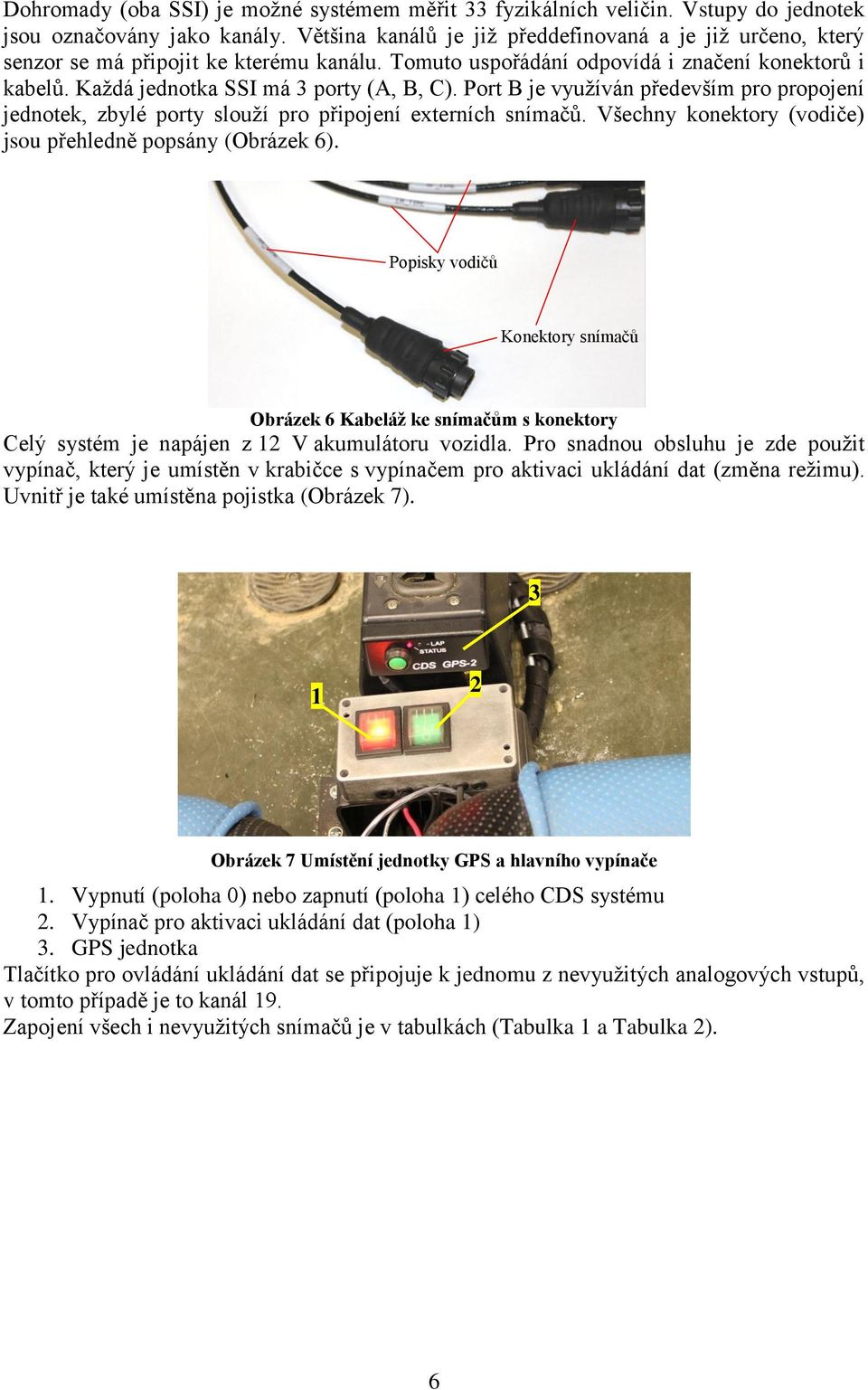 Dohromady (oba SSI) je možné systémem měřit 33 fyzikálních veličin. Vstupy do jednotek jsou označovány jako kanály. Většina kanálů je již předdefinovaná a je již určeno, který senzor se má připojit ke kterému kanálu. Tomuto uspořádání odpovídá i značení konektorů i kabelů. Každá jednotka SSI má 3 porty (A, B, C). Port B je využíván především pro propojení jednotek, zbylé porty slouží pro připojení externích snímačů. Všechny konektory (vodiče) jsou přehledně popsány (Obrázek 6).

Popisky vodičů

Konektory snímačů

Obrázek 6 Kabeláž ke snímačům s konektory

Celý systém je napájen z 12 V akumulátoru vozidla. Pro snadnou obsluhu je zde použit vypínač, který je umístěn v krabičce s vypínačem pro aktivaci ukládání dat (změna režimu). Uvnitř je také umístěna pojistka (Obrázek 7).

3

LAP STATUS

CDS GPS-2

1

2

Obrázek 7 Umístění jednotky GPS a hlavního vypínače

1. Vypnutí (poloha 0) nebo zapnutí (poloha 1) celého CDS systému
2. Vypínač pro aktivaci ukládání dat (poloha 1)
3. GPS jednotka

Tlačítko pro ovládání ukládání dat se připojuje k jednomu z nevyužitých analogových vstupů, v tomto případě je to kanál 19.

Zapojení všech i nevyužitých snímačů je v tabulkách (Tabulka 1 a Tabulka 2).

6